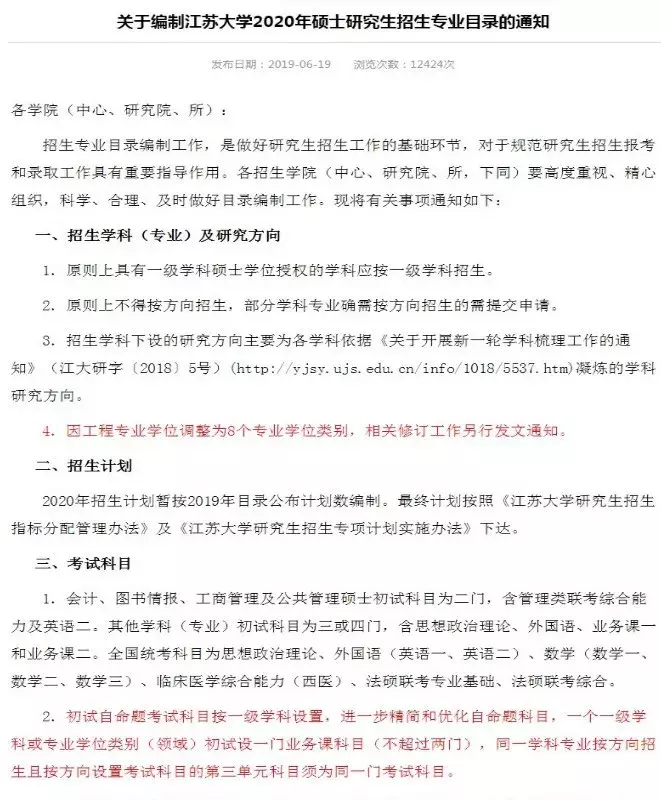 关于编制江苏大学2020年硕士研究生招生专业目录的通知

发布日期：2019-06-19　浏览次数：12424次

各学院（中心、研究院、所）：

招生专业目录编制工作，是做好研究生招生工作的基础环节，对于规范研究生招生报考和录取工作具有重要指导作用。各招生学院（中心、研究院、所，下同）要高度重视、精心组织，科学、合理、及时做好目录编制工作。现将有关事项通知如下：

一、招生学科（专业）及研究方向

1. 原则上具有一级学科硕士学位授权的学科应按一级学科招生。

2. 原则上不得按方向招生，部分学科专业确需按方向招生的需提交申请。

3. 招生学科下设的研究方向主要为各学科依据《关于开展新一轮学科梳理工作的通知》（江大研字〔2018〕5号）(http://yjsy.ujs.edu.cn/info/1018/5537.htm)凝炼的学科研究方向。

4. 因工程专业学位调整为8个专业学位类别，相关修订工作另行发文通知。

二、招生计划

2020年招生计划暂按2019年目录公布计划数编制。最终计划按照《江苏大学研究生招生指标分配管理办法》及《江苏大学研究生招生专项计划实施办法》下达。

三、考试科目

1. 会计、图书情报、工商管理及公共管理硕士初试科目为二门，含管理类联考综合能力及英语二。其他学科（专业）初试科目为三或四门，含思想政治理论、外国语、业务课一和业务课二。全国统考科目为思想政治理论、外国语（英语一、英语二）、数学（数学一、数学二、数学三）、临床医学综合能力（西医）、法硕联考专业基础、法硕联考综合。

2. 初试自命题考试科目按一级学科设置，进一步精简和优化自命题科目，一个一级学科或专业学位类别（领域）初试设一门业务课科目（不超过两门），同一学科专业按方向招生且按方向设置考试科目的第三单元科目须为同一门考试科目。